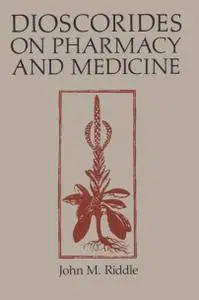 DIOSCORIDES ON PHARMACY AND MEDICINE

John M. Riddle